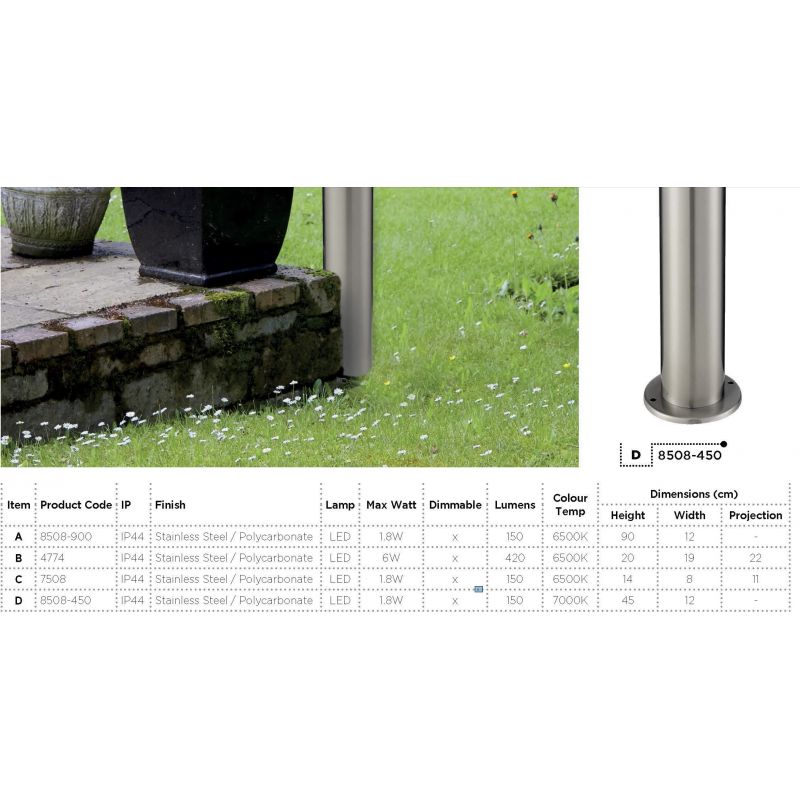 D 8508-450

| Item | Product Code | IP | Finish | Lamp | Max Watt | Dimmable | Lumens | Colour Temp | Dimensions (cm) | | |
|---|---|---|---|---|---|---|---|---|---|---|---|
| | | | | | | | | | Height | Width | Projection |
| A | 8508-900 | IP44 | Stainless Steel / Polycarbonate | LED | 1.8W | x | 150 | 6500K | 90 | 12 | - |
| B | 4774 | IP44 | Stainless Steel / Polycarbonate | LED | 6W | x | 420 | 6500K | 20 | 19 | 22 |
| C | 7508 | IP44 | Stainless Steel / Polycarbonate | LED | 1.8W | x | 150 | 6500K | 14 | 8 | 11 |
| D | 8508-450 | IP44 | Stainless Steel / Polycarbonate | LED | 1.8W | x | 150 | 7000K | 45 | 12 | - |